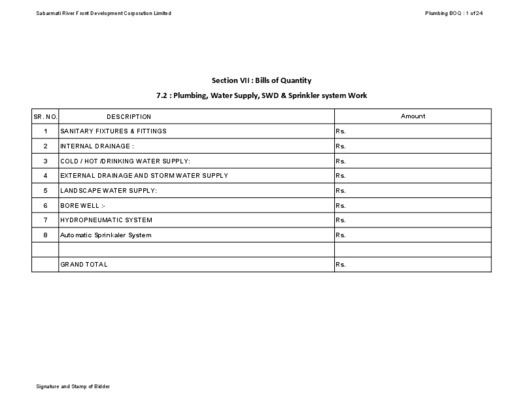 Sabarmati River Front Development Corporation Limited

Plumbing BOQ : 1 of 24

Section VII : Bills of Quantity

7.2 : Plumbing, Water Supply, SWD & Sprinkler system Work

| SR. NO. | DESCRIPTION | Amount |
|---|---|---|
| 1 | SANITARY FIXTURES & FITTINGS | Rs. |
| 2 | INTERNAL DRAINAGE : | Rs. |
| 3 | COLD / HOT /DRINKING WATER SUPPLY: | Rs. |
| 4 | EXTERNAL DRAINAGE AND STORM WATER SUPPLY | Rs. |
| 5 | LANDSCAPE WATER SUPPLY: | Rs. |
| 6 | BORE WELL :- | Rs. |
| 7 | HYDROPNEUMATIC SYSTEM | Rs. |
| 8 | Automatic Sprinkaler System | Rs. |
| | | |
| | GRAND TOTAL | Rs. |

Signature and Stamp of Bidder